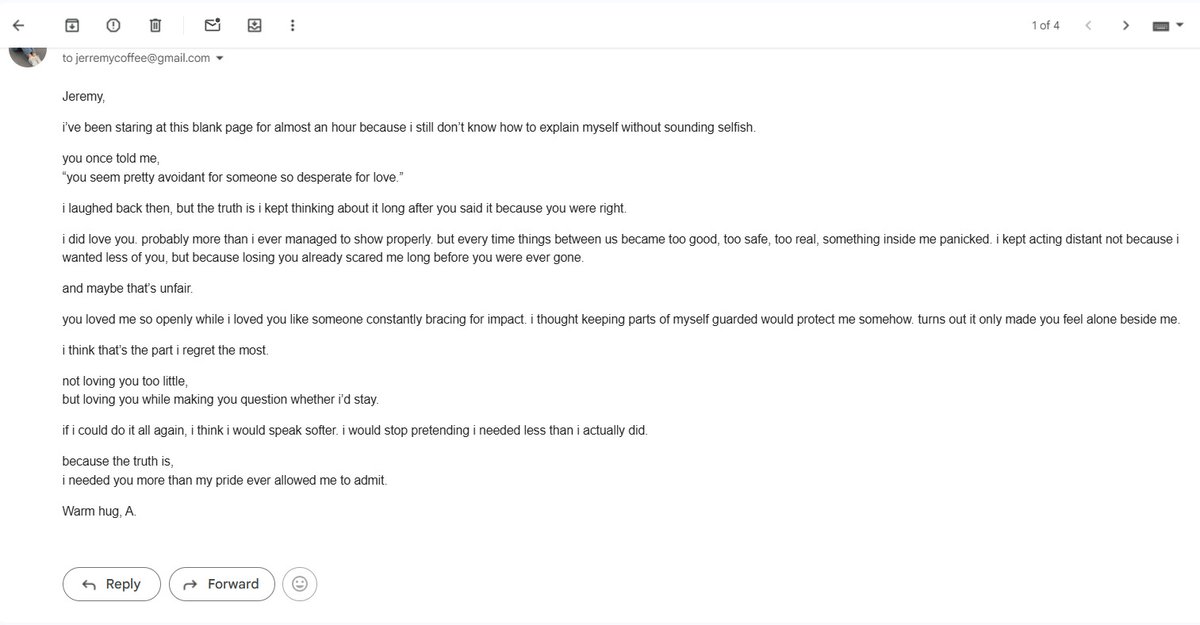 1 of 4

to jerremycoffee@gmail.com

Jeremy,

i've been staring at this blank page for almost an hour because i still don't know how to explain myself without sounding selfish.

you once told me,
"you seem pretty avoidant for someone so desperate for love."

i laughed back then, but the truth is i kept thinking about it long after you said it because you were right.

i did love you. probably more than i ever managed to show properly. but every time things between us became too good, too safe, too real, something inside me panicked. i kept acting distant not because i wanted less of you, but because losing you already scared me long before you were ever gone.

and maybe that's unfair.

you loved me so openly while i loved you like someone constantly bracing for impact. i thought keeping parts of myself guarded would protect me somehow. turns out it only made you feel alone beside me.

i think that's the part i regret the most.

not loving you too little,
but loving you while making you question whether i'd stay.

if i could do it all again, i think i would speak softer. i would stop pretending i needed less than i actually did.

because the truth is,
i needed you more than my pride ever allowed me to admit.

Warm hug, A.

Reply

Forward